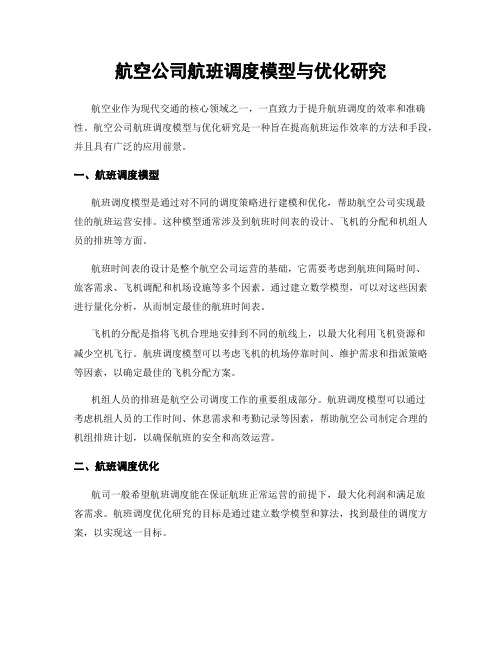 航空公司航班调度模型与优化研究

航空业作为现代交通的核心领域之一，一直致力于提升航班调度的效率和准确性。航空公司航班调度模型与优化研究是一种旨在提高航班运作效率的方法和手段，并且具有广泛的应用前景。

一、航班调度模型

航班调度模型是通过对不同的调度策略进行建模和优化，帮助航空公司实现最佳的航班运营安排。这种模型通常涉及到航班时间表的设计、飞机的分配和机组人员的排班等方面。

航班时间表的设计是整个航空公司运营的基础，它需要考虑到航班间隔时间、旅客需求、飞机调配和机场设施等多个因素。通过建立数学模型，可以对这些因素进行量化分析，从而制定最佳的航班时间表。

飞机的分配是指将飞机合理地安排到不同的航线上，以最大化利用飞机资源和减少空机飞行。航班调度模型可以考虑飞机的机场停靠时间、维护需求和指派策略等因素，以确定最佳的飞机分配方案。

机组人员的排班是航空公司调度工作的重要组成部分。航班调度模型可以通过考虑机组人员的工作时间、休息需求和考勤记录等因素，帮助航空公司制定合理的机组排班计划，以确保航班的安全和高效运营。

二、航班调度优化

航司一般希望航班调度能在保证航班正常运营的前提下，最大化利润和满足旅客需求。航班调度优化研究的目标是通过建立数学模型和算法，找到最佳的调度方案，以实现这一目标。